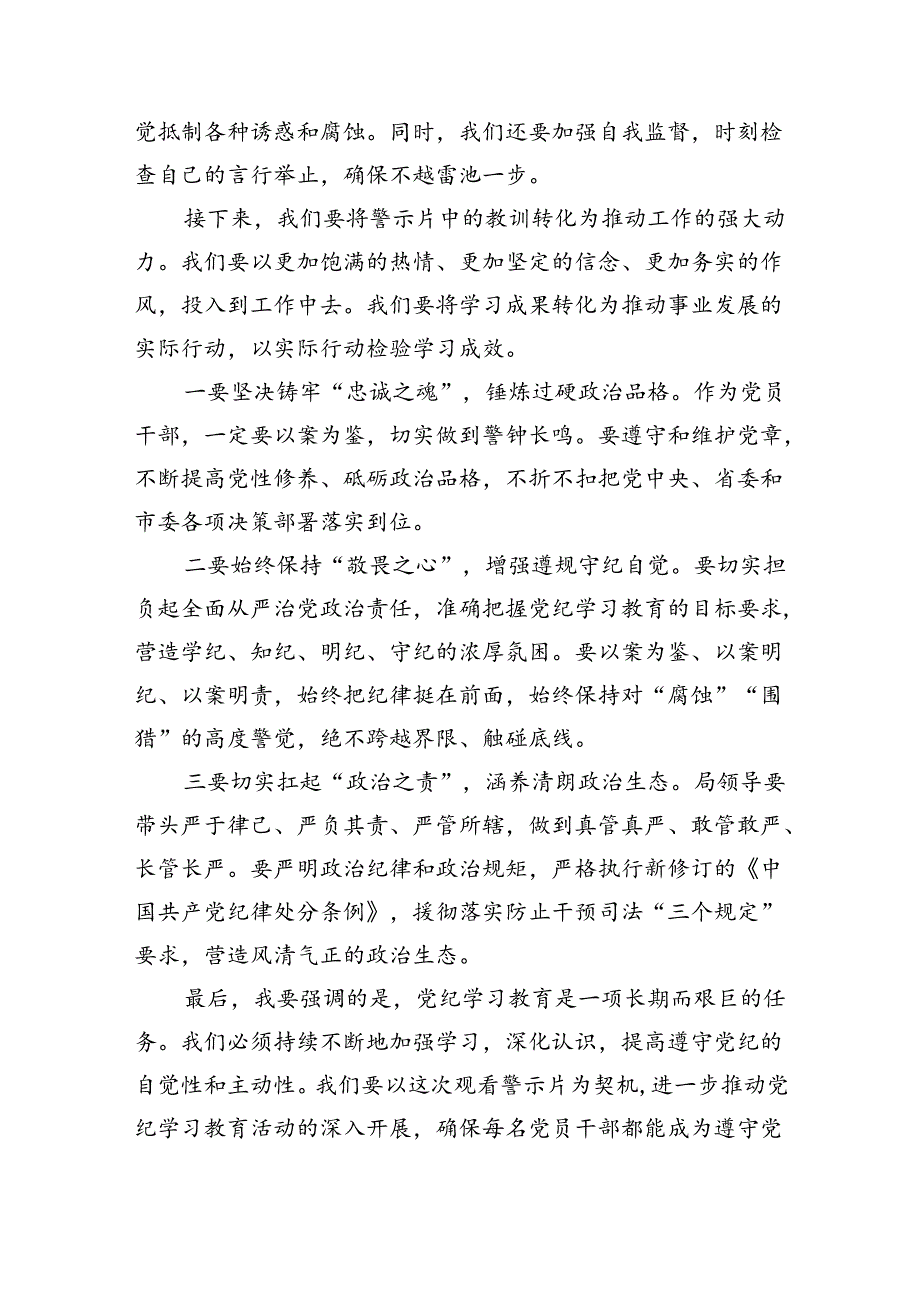 觉抵制各种诱惑和腐蚀。同时，我们还要加强自我监督，时刻检查自己的言行举止，确保不越雷池一步。

接下来，我们要将警示片中的教训转化为推动工作的强大动力。我们要以更加饱满的热情、更加坚定的信念、更加务实的作风，投入到工作中去。我们要将学习成果转化为推动事业发展的实际行动，以实际行动检验学习成效。

一要坚决铸牢“忠诚之魂”，锤炼过硬政治品格。作为党员干部，一定要以案为鉴，切实做到警钟长鸣。要遵守和维护党章，不断提高党性修养、砥砺政治品格，不折不扣把党中央、省委和市委各项决策部署落实到位。

二要始终保持“敬畏之心”，增强遵规守纪自觉。要切实担负起全面从严治党政治责任，准确把握党纪学习教育的目标要求，营造学纪、知纪、明纪、守纪的浓厚氛围。要以案为鉴、以案明纪、以案明责，始终把纪律挺在前面，始终保持对“腐蚀”“围猎”的高度警觉，绝不跨越界限、触碰底线。

三要切实扛起“政治之责”，涵养清朗政治生态。局领导要带头严于律己、严负其责、严管所辖，做到真管真严、敢管敢严、长管长严。要严明政治纪律和政治规矩，严格执行新修订的《中国共产党纪律处分条例》，援彻落实防止干预司法“三个规定”要求，营造风清气正的政治生态。

最后，我要强调的是，党纪学习教育是一项长期而艰巨的任务。我们必须持续不断地加强学习，深化认识，提高遵守党纪的自觉性和主动性。我们要以这次观看警示片为契机，进一步推动党纪学习教育活动的深入开展，确保每名党员干部都能成为遵守党